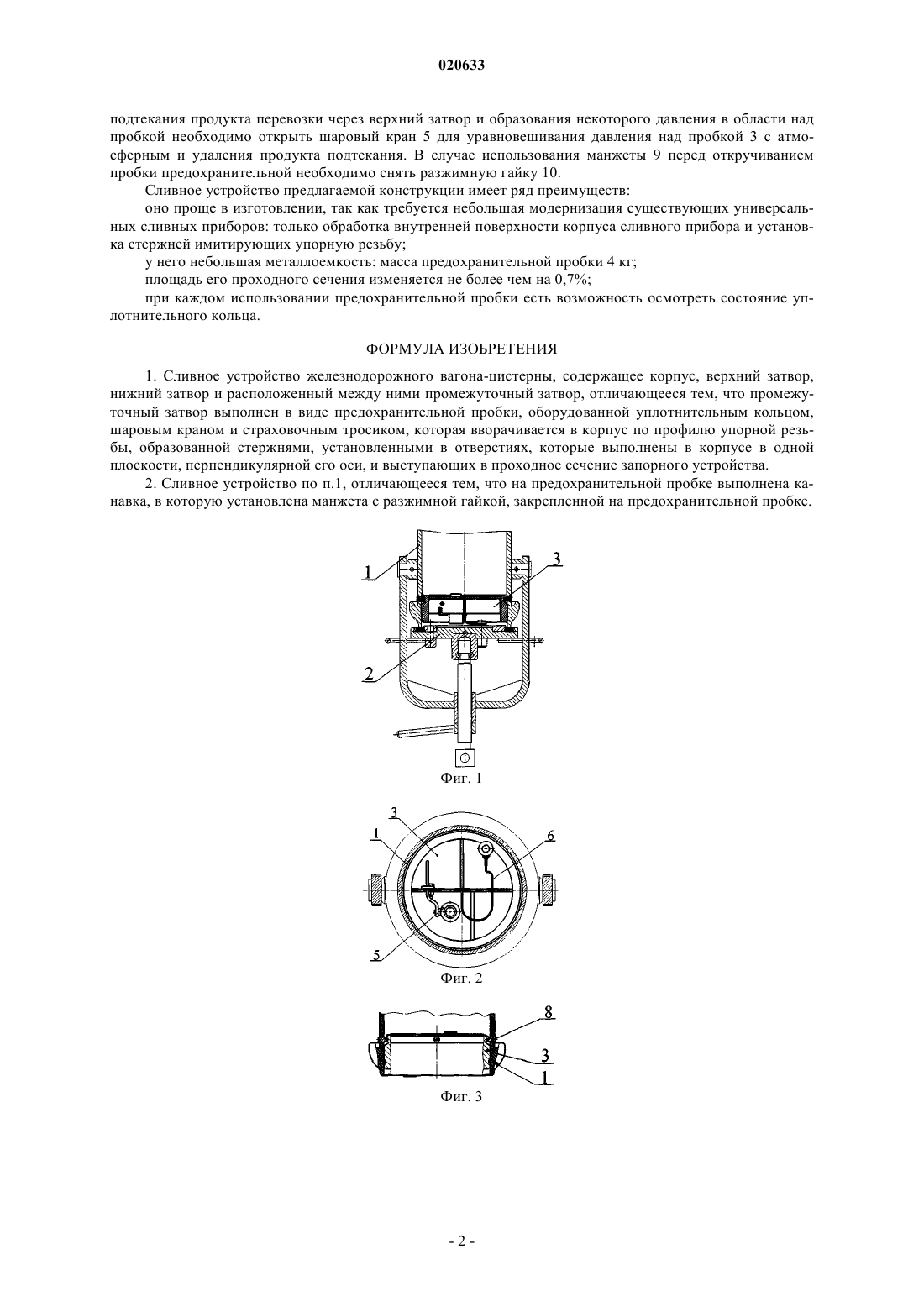 020633

подтекания продукта перевозки через верхний затвор и образования некоторого давления в области над пробкой необходимо открыть шаровый кран 5 для уравновешивания давления над пробкой 3 с атмосферным и удаления продукта подтекания. В случае использования манжеты 9 перед откручиванием пробки предохранительной необходимо снять разжимную гайку 10.

Сливное устройство предлагаемой конструкции имеет ряд преимуществ:

оно проще в изготовлении, так как требуется небольшая модернизация существующих универсальных сливных приборов: только обработка внутренней поверхности корпуса сливного прибора и установка стержней имитирующих упорную резьбу;

у него небольшая металлоемкость: масса предохранительной пробки 4 кг;

площадь его проходного сечения изменяется не более чем на 0,7%;

при каждом использовании предохранительной пробки есть возможность осмотреть состояние уплотнительного кольца.

ФОРМУЛА ИЗОБРЕТЕНИЯ

1. Сливное устройство железнодорожного вагона-цистерны, содержащее корпус, верхний затвор, нижний затвор и расположенный между ними промежуточный затвор, отличающееся тем, что промежуточный затвор выполнен в виде предохранительной пробки, оборудованной уплотнительным кольцом, шаровым краном и страховочным тросиком, которая вворачивается в корпус по профилю упорной резьбы, образованной стержнями, установленными в отверстиях, которые выполнены в корпусе в одной плоскости, перпендикулярной его оси, и выступающих в проходное сечение запорного устройства.

2. Сливное устройство по п.1, отличающееся тем, что на предохранительной пробке выполнена канавка, в которую установлена манжета с разжимной гайкой, закрепленной на предохранительной пробке.

1
3
2
Фиг. 1

3
1
6
5
Фиг. 2

8
3
1
Фиг. 3

- 2 -